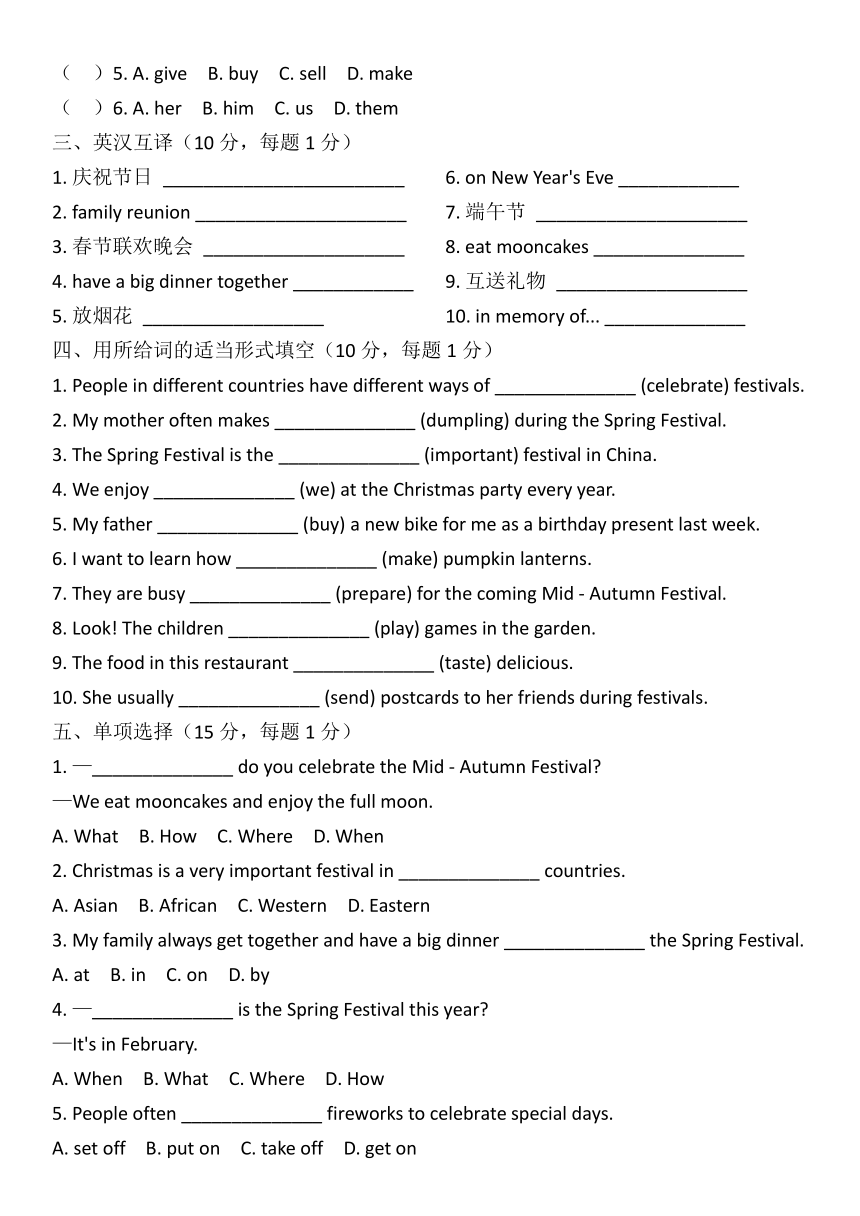 （　）5. A. give　B. buy　C. sell　D. make
（　）6. A. her　B. him　C. us　D. them
三、英汉互译（10 分，每题 1 分）
1. 庆祝节日 ________________________
2. family reunion _____________________
3. 春节联欢晚会 ____________________
4. have a big dinner together ____________
5. 放烟花 __________________
6. on New Year's Eve ____________
7. 端午节 _____________________
8. eat mooncakes _______________
9. 互送礼物 ___________________
10. in memory of... ______________
四、用所给词的适当形式填空（10 分，每题 1 分）
1. People in different countries have different ways of ______________ (celebrate) festivals.
2. My mother often makes ______________ (dumpling) during the Spring Festival.
3. The Spring Festival is the ______________ (important) festival in China.
4. We enjoy ______________ (we) at the Christmas party every year.
5. My father ______________ (buy) a new bike for me as a birthday present last week.
6. I want to learn how ______________ (make) pumpkin lanterns.
7. They are busy ______________ (prepare) for the coming Mid - Autumn Festival.
8. Look! The children ______________ (play) games in the garden.
9. The food in this restaurant ______________ (taste) delicious.
10. She usually ______________ (send) postcards to her friends during festivals.
五、单项选择（15 分，每题 1 分）
1. —______________ do you celebrate the Mid - Autumn Festival?
—We eat mooncakes and enjoy the full moon.
A. What　B. How　C. Where　D. When
2. Christmas is a very important festival in ______________ countries.
A. Asian　B. African　C. Western　D. Eastern
3. My family always get together and have a big dinner ______________ the Spring Festival.
A. at　B. in　C. on　D. by
4. —______________ is the Spring Festival this year?
—It's in February.
A. When　B. What　C. Where　D. How
5. People often ______________ fireworks to celebrate special days.
A. set off　B. put on　C. take off　D. get on